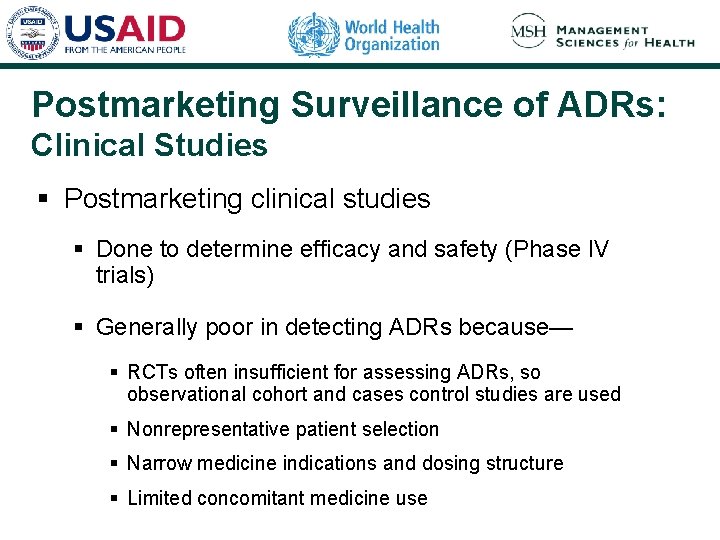 USAID
FROM THE AMERICAN PEOPLE

World Health Organization

MSH MANAGEMENT SCIENCES for HEALTH

Postmarketing Surveillance of ADRs:
Clinical Studies

▪ Postmarketing clinical studies

▪ Done to determine efficacy and safety (Phase IV trials)

▪ Generally poor in detecting ADRs because—

▪ RCTs often insufficient for assessing ADRs, so observational cohort and cases control studies are used

▪ Nonrepresentative patient selection

▪ Narrow medicine indications and dosing structure

▪ Limited concomitant medicine use